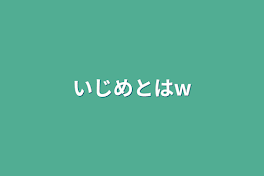 いじめとはw